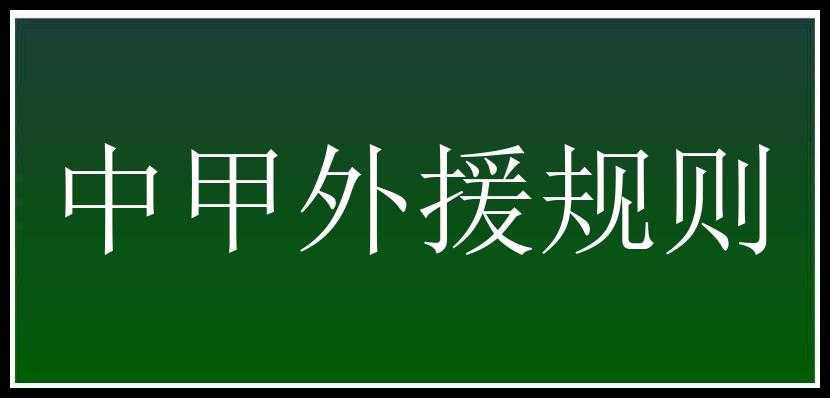 中甲外援规则